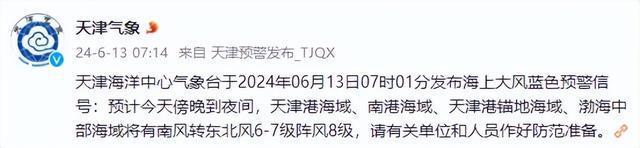 天津气象

24-6-13 07:14 来自 天津预警发布_TJQX

天津海洋中心气象台于2024年06月13日07时01分发布海上大风蓝色预警信号：预计今天傍晚到夜间，天津港海域、南港海域、天津港锚地海域、渤海中部海域将有南风转东北风6-7级阵风8级，请有关单位和人员作好防范准备。